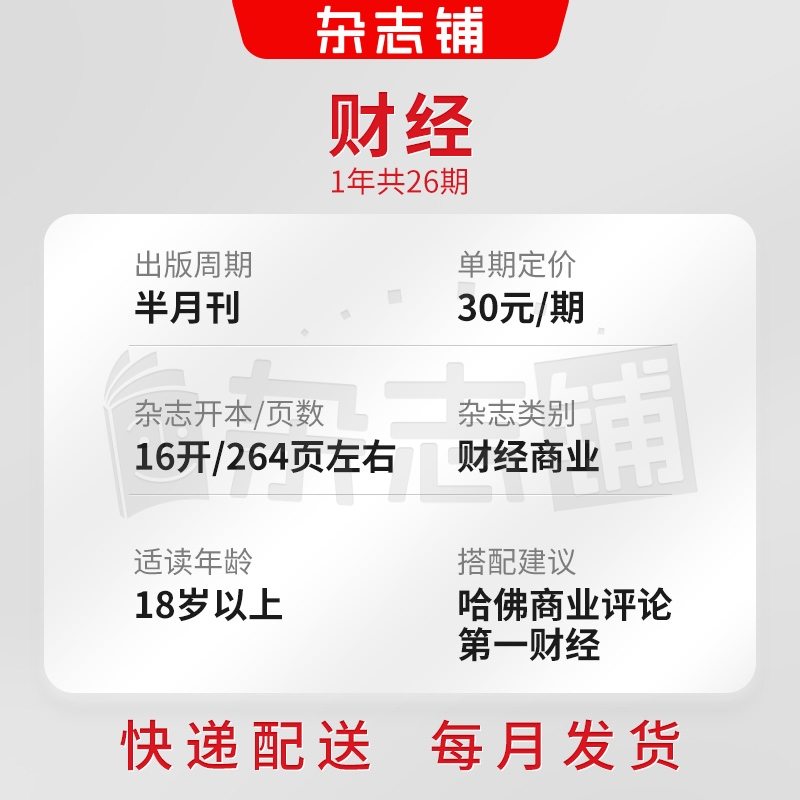 杂志铺

财经
1年共26期

出版周期
半月刊

单期定价
30元/期

杂志开本/页数
16开/264页左右

杂志类别
财经商业

适读年龄
18岁以上

搭配建议
哈佛商业评论
第一财经

杂志铺

快递配送 每月发货